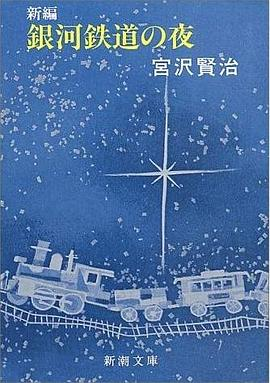 新編
銀河鉄道の夜
宮沢賢治

新潮文庫